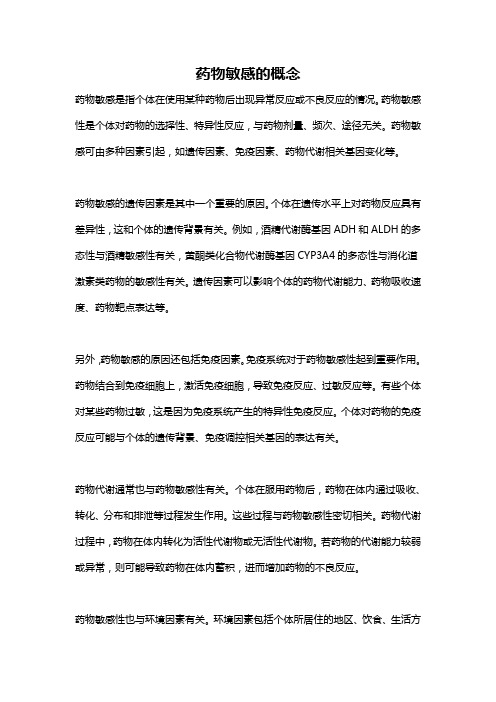 药物敏感的概念

药物敏感是指个体在使用某种药物后出现异常反应或不良反应的情况。药物敏感性是个体对药物的选择性、特异性反应，与药物剂量、频次、途径无关。药物敏感可由多种因素引起，如遗传因素、免疫因素、药物代谢相关基因变化等。

药物敏感的遗传因素是其中一个重要的原因。个体在遗传水平上对药物反应具有差异性，这和个体的遗传背景有关。例如，酒精代谢酶基因 ADH 和 ALDH 的多态性与酒精敏感性有关，黄酮类化合物代谢酶基因 CYP3A4 的多态性与消化道激素类药物的敏感性有关。遗传因素可以影响个体的药物代谢能力、药物吸收速度、药物靶点表达等。

另外，药物敏感的原因还包括免疫因素。免疫系统对于药物敏感性起到重要作用。药物结合到免疫细胞上，激活免疫细胞，导致免疫反应、过敏反应等。有些个体对某些药物过敏，这是因为免疫系统产生的特异性免疫反应。个体对药物的免疫反应可能与个体的遗传背景、免疫调控相关基因的表达有关。

药物代谢通常也与药物敏感性有关。个体在服用药物后，药物在体内通过吸收、转化、分布和排泄等过程发生作用。这些过程与药物敏感性密切相关。药物代谢过程中，药物在体内转化为活性代谢物或无活性代谢物。若药物的代谢能力较弱或异常，则可能导致药物在体内蓄积，进而增加药物的不良反应。

药物敏感性也与环境因素有关。环境因素包括个体所居住的地区、饮食、生活方